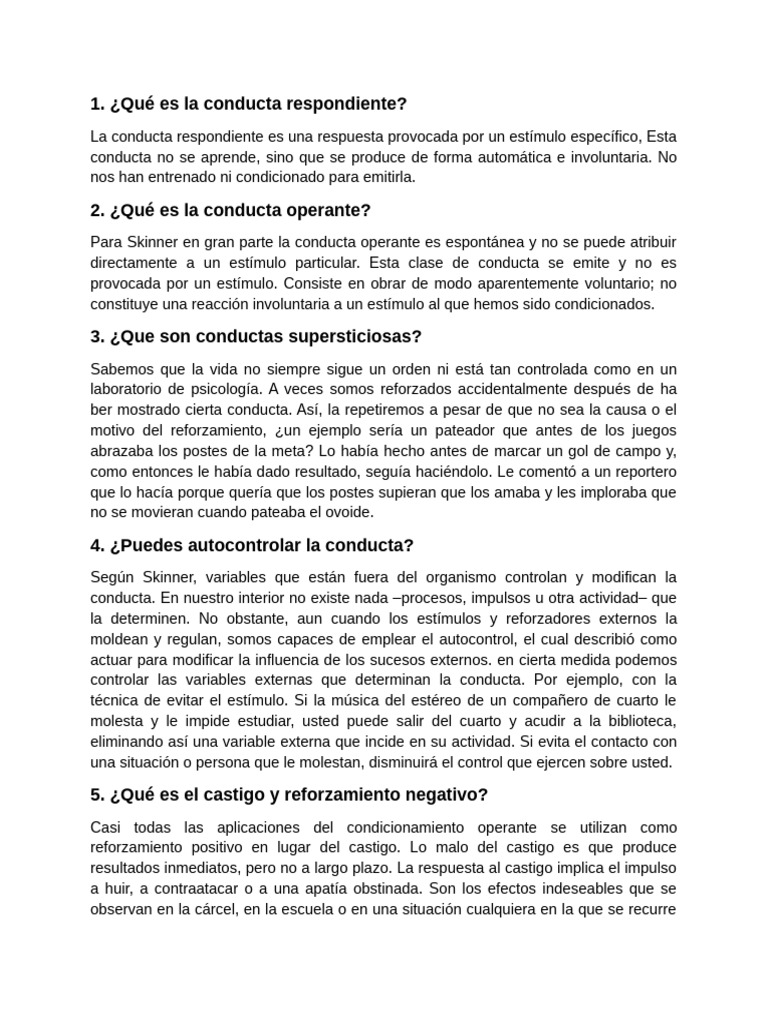 1. ¿Qué es la conducta respondiente?

La conducta respondiente es una respuesta provocada por un estímulo específico, Esta conducta no se aprende, sino que se produce de forma automática e involuntaria. No nos han entrenado ni condicionado para emitirla.

2. ¿Qué es la conducta operante?

Para Skinner en gran parte la conducta operante es espontánea y no se puede atribuir directamente a un estímulo particular. Esta clase de conducta se emite y no es provocada por un estímulo. Consiste en obrar de modo aparentemente voluntario; no constituye una reacción involuntaria a un estímulo al que hemos sido condicionados.

3. ¿Que son conductas supersticiosas?

Sabemos que la vida no siempre sigue un orden ni está tan controlada como en un laboratorio de psicología. A veces somos reforzados accidentalmente después de ha ber mostrado cierta conducta. Así, la repetiremos a pesar de que no sea la causa o el motivo del reforzamiento, ¿un ejemplo sería un pateador que antes de los juegos abrazaba los postes de la meta? Lo había hecho antes de marcar un gol de campo y, como entonces le había dado resultado, seguía haciéndolo. Le comentó a un reportero que lo hacía porque quería que los postes supieran que los amaba y les imploraba que no se movieran cuando pateaba el ovoide.

4. ¿Puedes autocontrolar la conducta?

Según Skinner, variables que están fuera del organismo controlan y modifican la conducta. En nuestro interior no existe nada –procesos, impulsos u otra actividad– que la determinen. No obstante, aun cuando los estímulos y reforzadores externos la moldean y regulan, somos capaces de emplear el autocontrol, el cual describió como actuar para modificar la influencia de los sucesos externos. en cierta medida podemos controlar las variables externas que determinan la conducta. Por ejemplo, con la técnica de evitar el estímulo. Si la música del estéreo de un compañero de cuarto le molesta y le impide estudiar, usted puede salir del cuarto y acudir a la biblioteca, eliminando así una variable externa que incide en su actividad. Si evita el contacto con una situación o persona que le molestan, disminuirá el control que ejercen sobre usted.

5. ¿Qué es el castigo y reforzamiento negativo?

Casi todas las aplicaciones del condicionamiento operante se utilizan como reforzamiento positivo en lugar del castigo. Lo malo del castigo es que produce resultados inmediatos, pero no a largo plazo. La respuesta al castigo implica el impulso a huir, a contraatacar o a una apatía obstinada. Son los efectos indeseables que se observan en la cárcel, en la escuela o en una situación cualquiera en la que se recurre